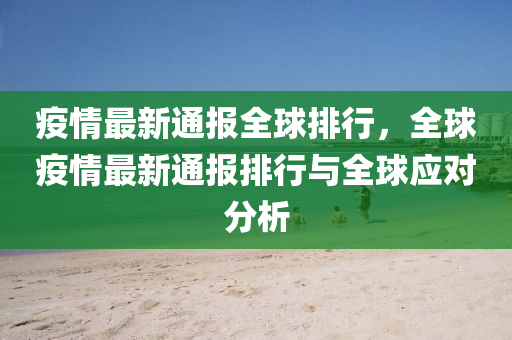 疫情最新通报全球排行，全球疫情最新通报排行与全球应对分析